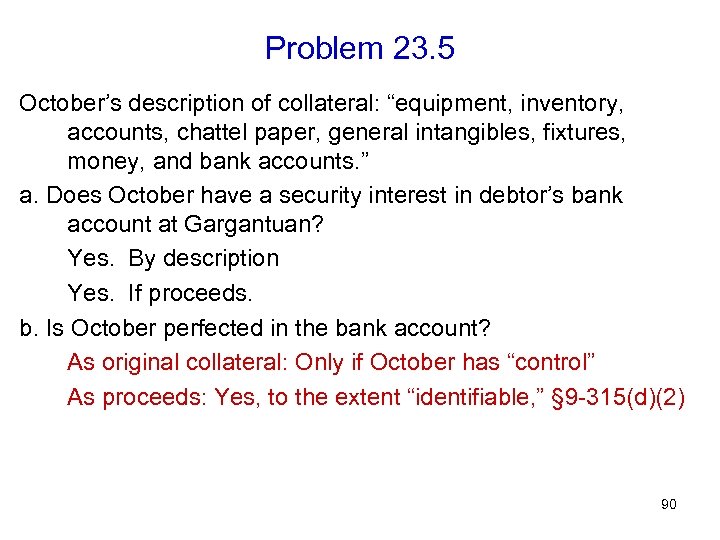 Problem 23.5

October’s description of collateral: “equipment, inventory, accounts, chattel paper, general intangibles, fixtures, money, and bank accounts.”

a. Does October have a security interest in debtor’s bank account at Gargantuan?

Yes. By description

Yes. If proceeds.

b. Is October perfected in the bank account?

As original collateral: Only if October has “control”

As proceeds: Yes, to the extent “identifiable,” §9-315(d)(2)

90